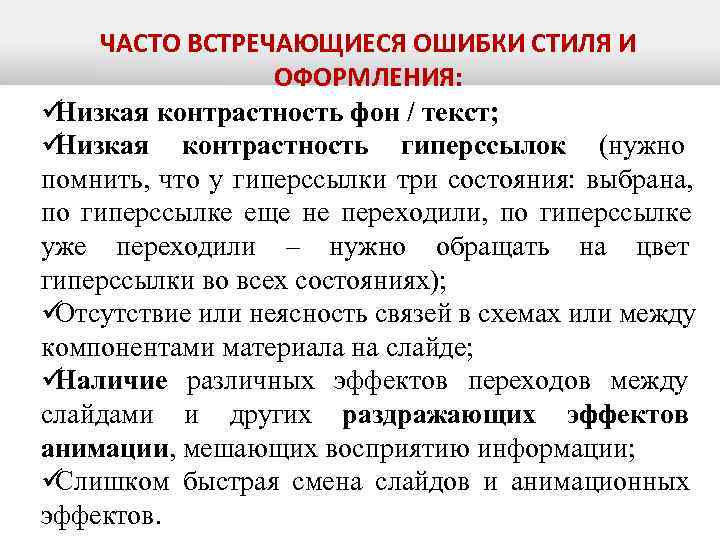 ЧАСТО ВСТРЕЧАЮЩИЕСЯ ОШИБКИ СТИЛЯ И ОФОРМЛЕНИЯ:

✓Низкая контрастность фон / текст;

✓Низкая контрастность гиперссылок (нужно помнить, что у гиперссылки три состояния: выбрана, по гиперссылке еще не переходили, по гиперссылке уже переходили – нужно обращать на цвет гиперссылки во всех состояниях);

✓Отсутствие или неясность связей в схемах или между компонентами материала на слайде;

✓Наличие различных эффектов переходов между слайдами и других раздражающих эффектов анимации, мешающих восприятию информации;

✓Слишком быстрая смена слайдов и анимационных эффектов.